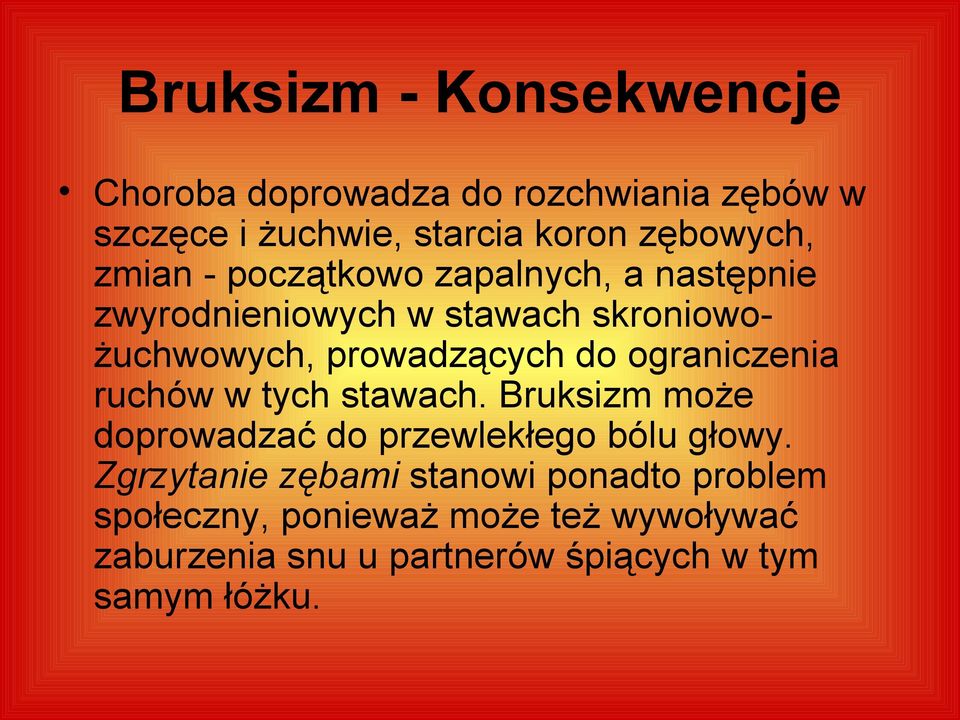 Bruksizm - Konsekwencje

• Choroba doprowadza do rozchwiania zębów w szczęce i żuchwie, starcia koron zębowych, zmian - początkowo zapalnych, a następnie zwyrodnieniowych w stawach skroniowo-żuchwowych, prowadzących do ograniczenia ruchów w tych stawach. Bruksizm może doprowadzać do przewlekłego bólu głowy. Zgrzytanie zębami stanowi ponadto problem społeczny, ponieważ może też wywoływać zaburzenia snu u partnerów śpiących w tym samym łóżku.